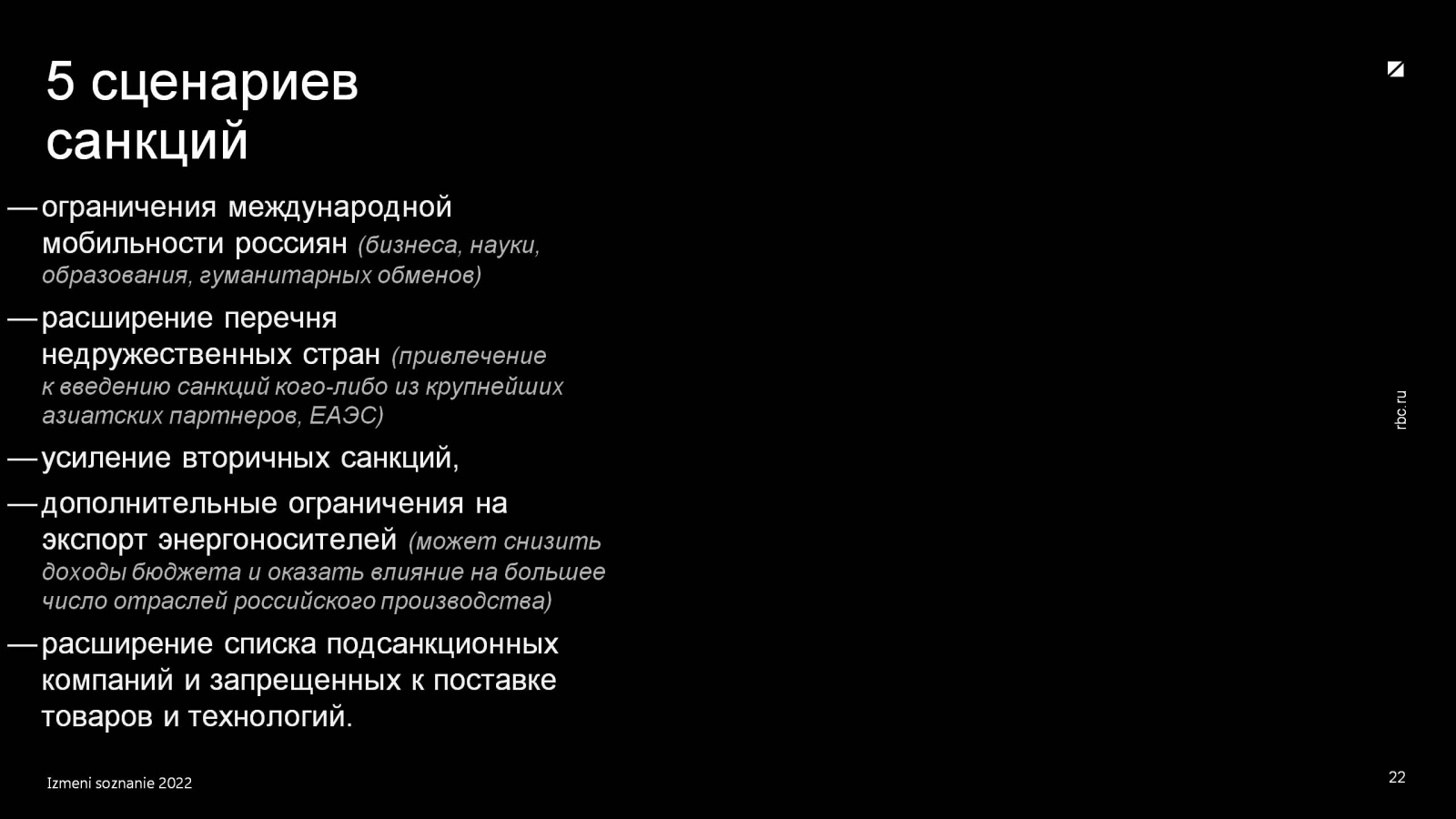 5 сценариев санкций

— ограничения международной мобильности россиян (бизнеса, науки, образования, гуманитарных обменов)

— расширение перечня недружественных стран (привлечение к введению санкций кого-либо из крупнейших азиатских партнеров, ЕАЭС)

— усиление вторичных санкций,

— дополнительные ограничения на экспорт энергоносителей (может снизить доходы бюджета и оказать влияние на большее число отраслей российского производства)

— расширение списка подсанкционных компаний и запрещенных к поставке товаров и технологий.

rbc.ru

Izmeni soznanie 2022

22